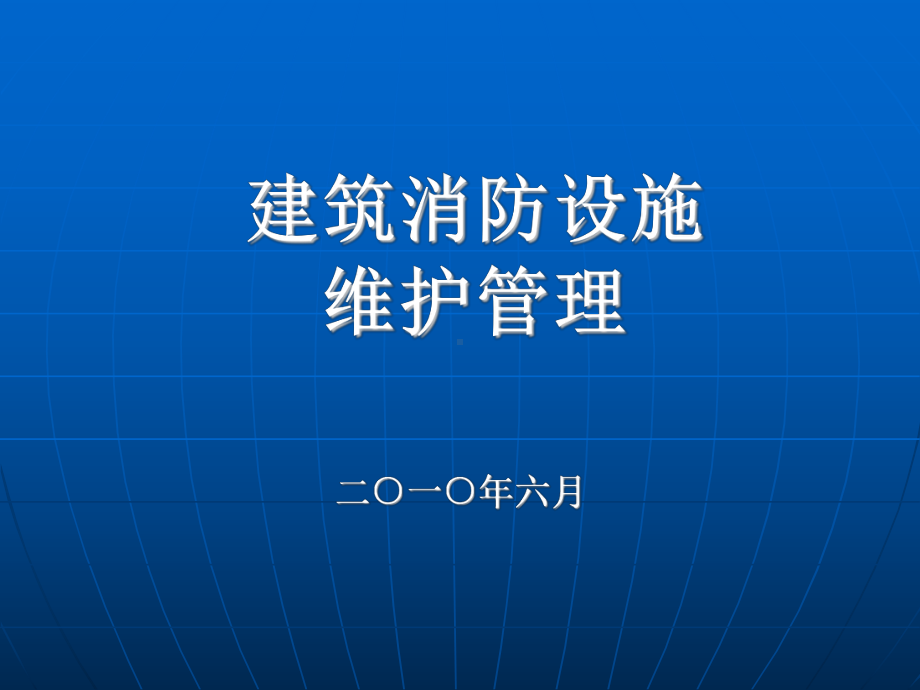 建筑消防设施
维护管理

二〇一〇年六月